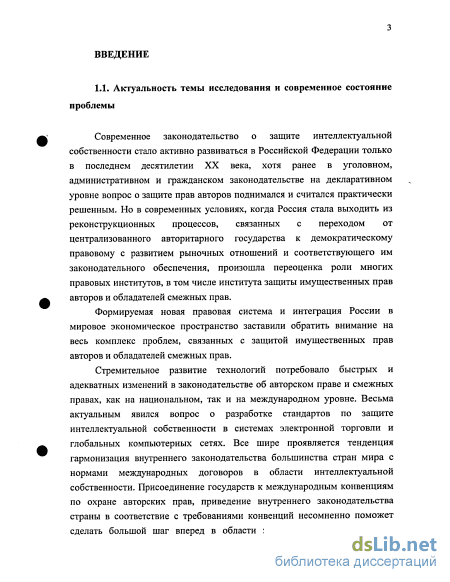 3

ВВЕДЕНИЕ

1.1. Актуальность темы исследования и современное состояние проблемы

Современное законодательство о защите интеллектуальной собственности стало активно развиваться в Российской Федерации только в последнем десятилетии XX века, хотя ранее в уголовном, административном и гражданском законодательстве на декларативном уровне вопрос о защите прав авторов поднимался и считался практически решенным. Но в современных условиях, когда Россия стала выходить из реконструкционных процессов, связанных с переходом от централизованного авторитарного государства к демократическому правовому с развитием рыночных отношений и соответствующего им законодательного обеспечения, произошла переоценка роли многих правовых институтов, в том числе института защиты имущественных прав авторов и обладателей смежных прав.

Формируемая новая правовая система и интеграция России в мировое экономическое пространство заставили обратить внимание на весь комплекс проблем, связанных с защитой имущественных прав авторов и обладателей смежных прав.

Стремительное развитие технологий потребовало быстрых и адекватных изменений в законодательстве об авторском праве и смежных правах, как на национальном, так и на международном уровне. Весьма актуальным явился вопрос о разработке стандартов по защите интеллектуальной собственности в системах электронной торговли и глобальных компьютерных сетях. Все шире проявляется тенденция гармонизация внутреннего законодательства большинства стран мира с нормами международных договоров в области интеллектуальной собственности. Присоединение государств к международным конвенциям по охране авторских прав, приведение внутреннего законодательства страны в соответствие с требованиями конвенций несомненно поможет сделать большой шаг вперед в области :

dsLib.net
библиотека диссертаций